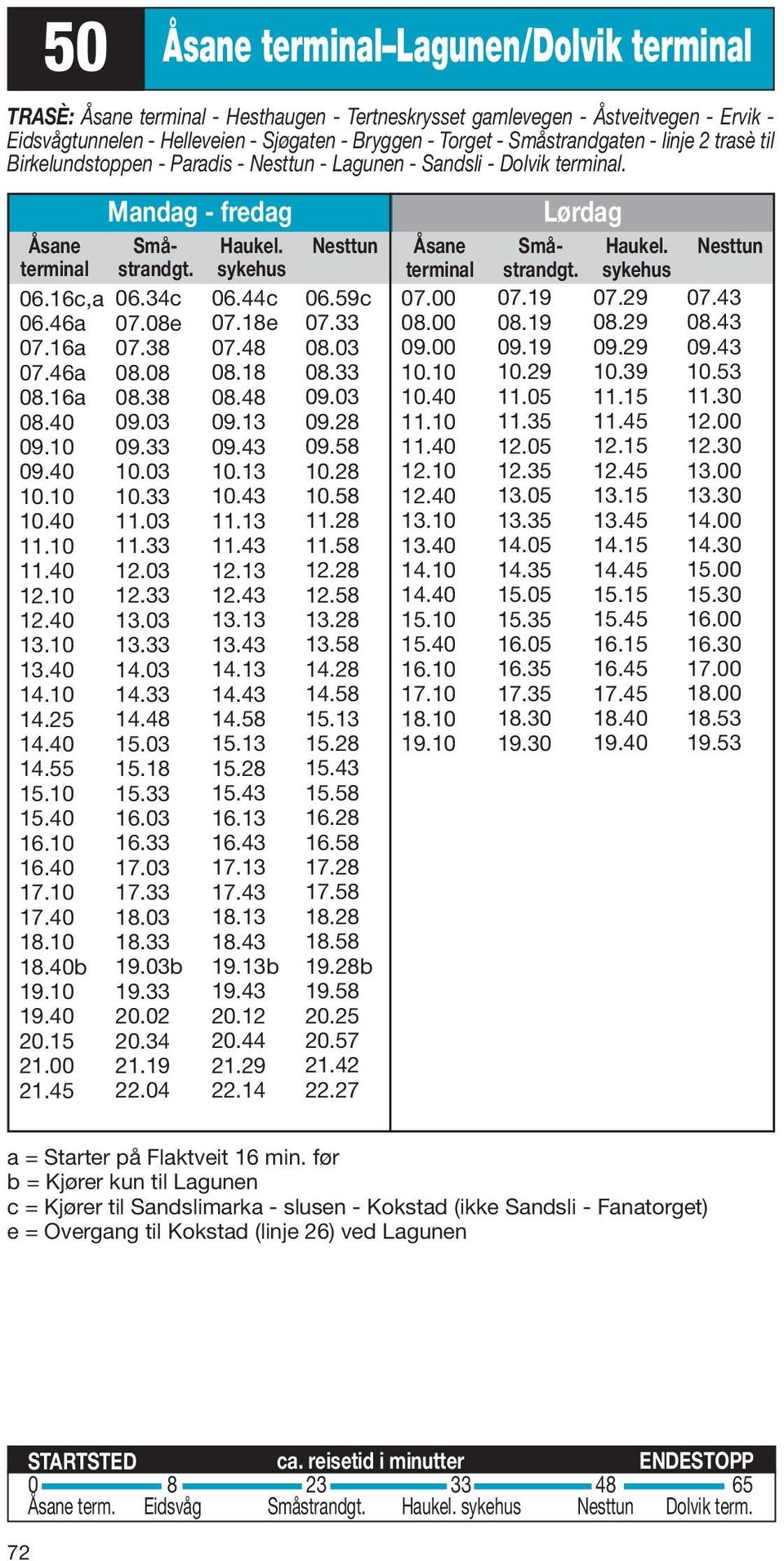 50 Åsane terminal–Lagunen/Dolvik terminal

TRASÈ: Åsane terminal - Hesthaugen - Tertneskrysset gamlevegen - Åstveitvegen - Ervik - Eidsvågtunnelen - Helleveien - Sjøgaten - Bryggen - Torget - Småstrandgaten - linje 2 trasè til Birkelundstoppen - Paradis - Nesttun - Lagunen - Sandsli - Dolvik terminal.

Mandag - fredag

| Åsane terminal | Små-strandgt. | Haukel. sykehus | Nesttun |
|---|---|---|---|
| 06.16c,a | 06.34c | 06.44c | 06.59c |
| 06.46a | 07.08e | 07.18e | 07.33 |
| 07.16a | 07.38 | 07.48 | 08.03 |
| 07.46a | 08.08 | 08.18 | 08.33 |
| 08.16a | 08.38 | 08.48 | 09.03 |
| 08.40 | 09.03 | 09.13 | 09.28 |
| 09.10 | 09.33 | 09.43 | 09.58 |
| 09.40 | 10.03 | 10.13 | 10.28 |
| 10.10 | 10.33 | 10.43 | 10.58 |
| 10.40 | 11.03 | 11.13 | 11.28 |
| 11.10 | 11.33 | 11.43 | 11.58 |
| 11.40 | 12.03 | 12.13 | 12.28 |
| 12.10 | 12.33 | 12.43 | 12.58 |
| 12.40 | 13.03 | 13.13 | 13.28 |
| 13.10 | 13.33 | 13.43 | 13.58 |
| 13.40 | 14.03 | 14.13 | 14.28 |
| 14.10 | 14.33 | 14.43 | 14.58 |
| 14.25 | 14.48 | 14.58 | 15.13 |
| 14.40 | 15.03 | 15.13 | 15.28 |
| 14.55 | 15.18 | 15.28 | 15.43 |
| 15.10 | 15.33 | 15.43 | 15.58 |
| 15.40 | 16.03 | 16.13 | 16.28 |
| 16.10 | 16.33 | 16.43 | 16.58 |
| 16.40 | 17.03 | 17.13 | 17.28 |
| 17.10 | 17.33 | 17.43 | 17.58 |
| 17.40 | 18.03 | 18.13 | 18.28 |
| 18.10 | 18.33 | 18.43 | 18.58 |
| 18.40b | 19.03b | 19.13b | 19.28b |
| 19.10 | 19.33 | 19.43 | 19.58 |
| 19.40 | 20.02 | 20.12 | 20.25 |
| 20.15 | 20.34 | 20.44 | 20.57 |
| 21.00 | 21.19 | 21.29 | 21.42 |
| 21.45 | 22.04 | 22.14 | 22.27 |

Lørdag

| Åsane terminal | Små-strandgt. | Haukel. sykehus | Nesttun |
|---|---|---|---|
| 07.00 | 07.19 | 07.29 | 07.43 |
| 08.00 | 08.19 | 08.29 | 08.43 |
| 09.00 | 09.19 | 09.29 | 09.43 |
| 10.10 | 10.29 | 10.39 | 10.53 |
| 10.40 | 11.05 | 11.15 | 11.30 |
| 11.10 | 11.35 | 11.45 | 12.00 |
| 11.40 | 12.05 | 12.15 | 12.30 |
| 12.10 | 12.35 | 12.45 | 13.00 |
| 12.40 | 13.05 | 13.15 | 13.30 |
| 13.10 | 13.35 | 13.45 | 14.00 |
| 13.40 | 14.05 | 14.15 | 14.30 |
| 14.10 | 14.35 | 14.45 | 15.00 |
| 14.40 | 15.05 | 15.15 | 15.30 |
| 15.10 | 15.35 | 15.45 | 16.00 |
| 15.40 | 16.05 | 16.15 | 16.30 |
| 16.10 | 16.35 | 16.45 | 17.00 |
| 17.10 | 17.35 | 17.45 | 18.00 |
| 18.10 | 18.30 | 18.40 | 18.53 |
| 19.10 | 19.30 | 19.40 | 19.53 |

a = Starter på Flaktveit 16 min. før
b = Kjører kun til Lagunen
c = Kjører til Sandslimarka - slusen - Kokstad (ikke Sandsli - Fanatorget)
e = Overgang til Kokstad (linje 26) ved Lagunen

STARTSTED ca. reisetid i minutter ENDESTOPP
0 8 23 33 48 65
Åsane term. Eidsvåg Småstrandgt. Haukel. sykehus Nesttun Dolvik term.

72